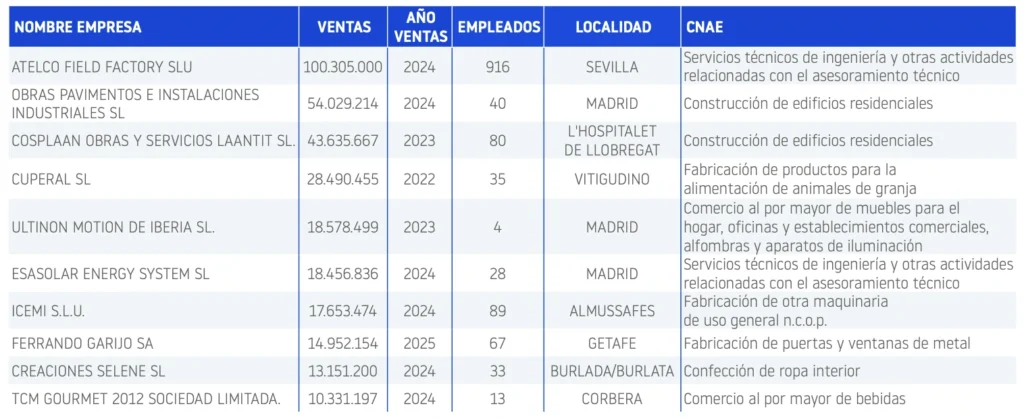 | NOMBRE EMPRESA | VENTAS | AÑO VENTAS | EMPLEADOS | LOCALIDAD | CNAE |
|---|---|---|---|---|---|
| ATELCO FIELD FACTORY SLU | 100.305.000 | 2024 | 916 | SEVILLA | Servicios técnicos de ingeniería y otras actividades relacionadas con el asesoramiento técnico |
| OBRAS PAVIMENTOS E INSTALACIONES INDUSTRIALES SL | 54.029.214 | 2024 | 40 | MADRID | Construcción de edificios residenciales |
| COSPLAAN OBRAS Y SERVICIOS LAANTIT SL. | 43.635.667 | 2023 | 80 | L'HOSPITALET DE LLOBREGAT | Construcción de edificios residenciales |
| CUPERAL SL | 28.490.455 | 2022 | 35 | VITIGUDINO | Fabricación de productos para la alimentación de animales de granja |
| ULTINON MOTION DE IBERIA SL. | 18.578.499 | 2023 | 4 | MADRID | Comercio al por mayor de muebles para el hogar, oficinas y establecimientos comerciales, alfombras y aparatos de iluminación |
| ESASOLAR ENERGY SYSTEM SL | 18.456.836 | 2024 | 28 | MADRID | Servicios técnicos de ingeniería y otras actividades relacionadas con el asesoramiento técnico |
| ICEMI S.L.U. | 17.653.474 | 2024 | 89 | ALMUSSAFES | Fabricación de otra maquinaria de uso general n.c.o.p. |
| FERRANDO GARIJO SA | 14.952.154 | 2025 | 67 | GETAFE | Fabricación de puertas y ventanas de metal |
| CREACIONES SELENE SL | 13.151.200 | 2024 | 33 | BURLADA/BURLATA | Confección de ropa interior |
| TCM GOURMET 2012 SOCIEDAD LIMITADA. | 10.331.197 | 2024 | 13 | CORBERA | Comercio al por mayor de bebidas |